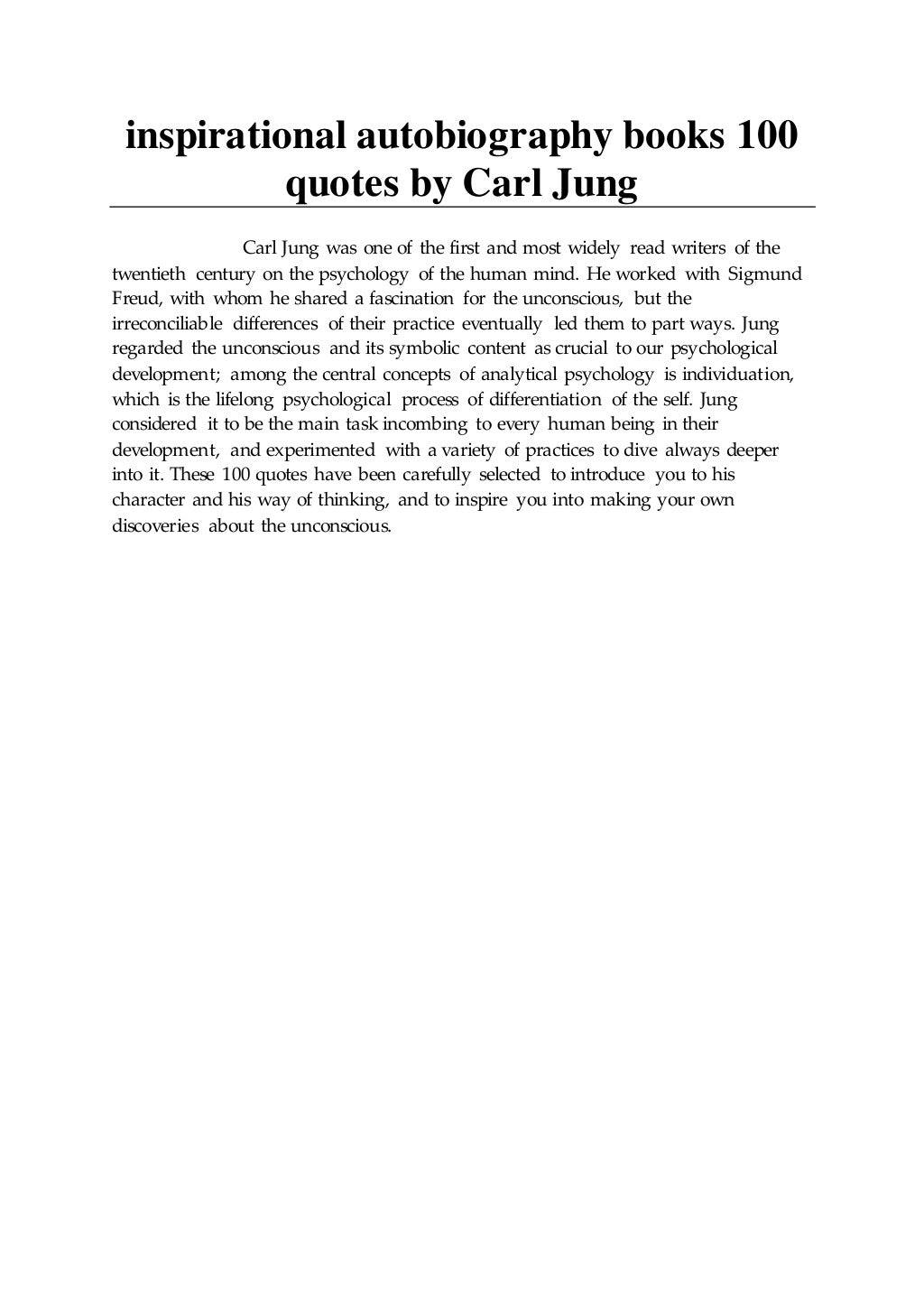 inspirational autobiography books 100 quotes by Carl Jung

Carl Jung was one of the first and most widely read writers of the twentieth century on the psychology of the human mind. He worked with Sigmund Freud, with whom he shared a fascination for the unconscious, but the irreconciliable differences of their practice eventually led them to part ways. Jung regarded the unconscious and its symbolic content as crucial to our psychological development; among the central concepts of analytical psychology is individuation, which is the lifelong psychological process of differentiation of the self. Jung considered it to be the main task incombing to every human being in their development, and experimented with a variety of practices to dive always deeper into it. These 100 quotes have been carefully selected to introduce you to his character and his way of thinking, and to inspire you into making your own discoveries about the unconscious.